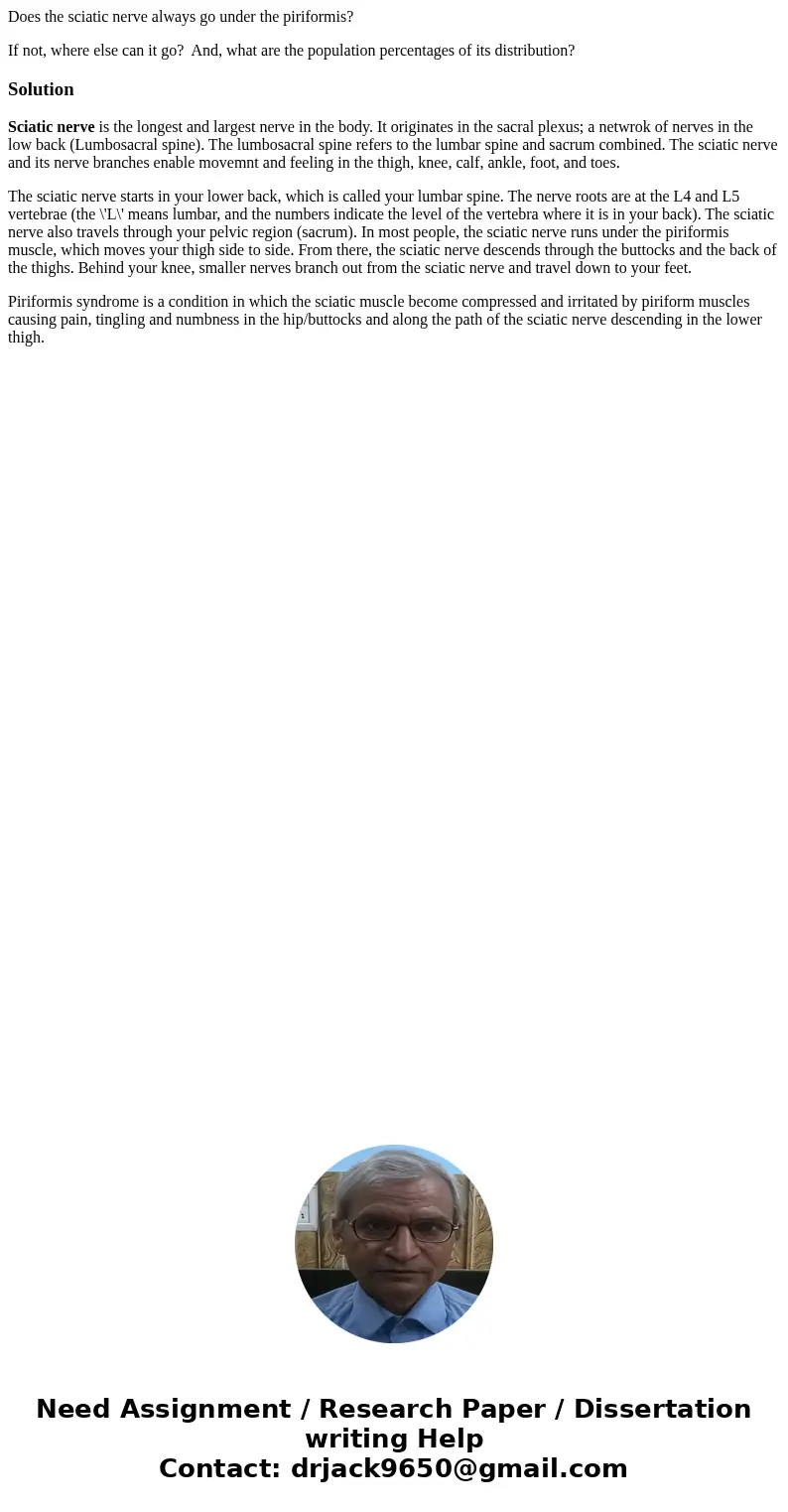 Does the sciatic nerve always go under the piriformis?

If not, where else can it go?  And, what are the population percentages of its distribution?

Solution

Sciatic nerve is the longest and largest nerve in the body. It originates in the sacral plexus; a netwrok of nerves in the low back (Lumbosacral spine). The lumbosacral spine refers to the lumbar spine and sacrum combined. The sciatic nerve and its nerve branches enable movemnt and feeling in the thigh, knee, calf, ankle, foot, and toes.

The sciatic nerve starts in your lower back, which is called your lumbar spine. The nerve roots are at the L4 and L5 vertebrae (the \'L\' means lumbar, and the numbers indicate the level of the vertebra where it is in your back). The sciatic nerve also travels through your pelvic region (sacrum). In most people, the sciatic nerve runs under the piriformis muscle, which moves your thigh side to side. From there, the sciatic nerve descends through the buttocks and the back of the thighs. Behind your knee, smaller nerves branch out from the sciatic nerve and travel down to your feet.

Piriformis syndrome is a condition in which the sciatic muscle become compressed and irritated by piriform muscles causing pain, tingling and numbness in the hip/buttocks and along the path of the sciatic nerve descending in the lower thigh.

Need Assignment / Research Paper / Dissertation writing Help
Contact: drjack9650@gmail.com